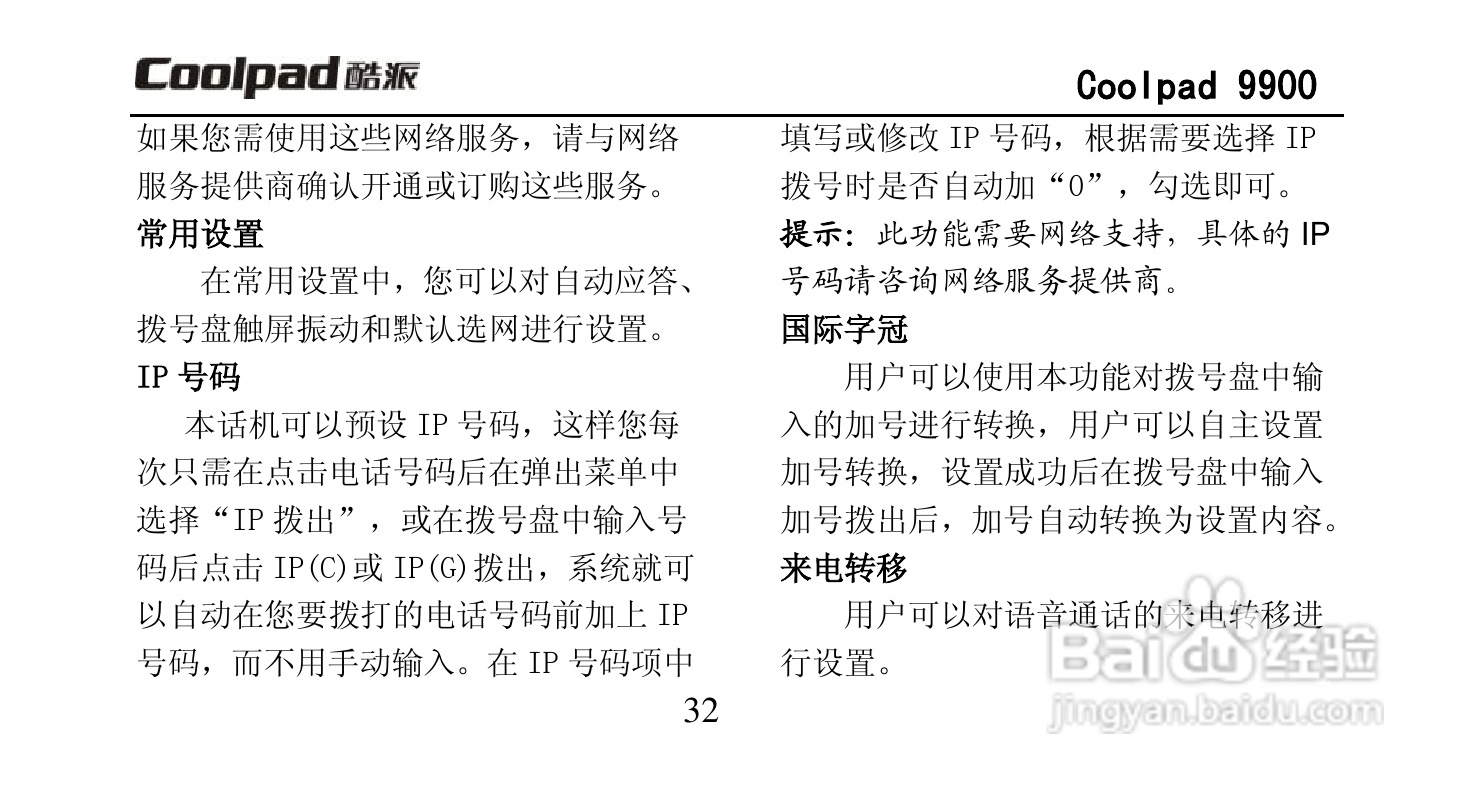 Coolpad 酷派

Coolpad 9900

如果您需使用这些网络服务，请与网络服务提供商确认开通或订购这些服务。

常用设置

在常用设置中，您可以对自动应答、拨号盘触屏振动和默认选网进行设置。

IP 号码

本话机可以预设 IP 号码，这样您每次只需在点击电话号码后在弹出菜单中选择“IP 拨出”，或在拨号盘中输入号码后点击 IP(C)或 IP(G)拨出，系统就可以自动在您要拨打的电话号码前加上 IP 号码，而不用手动输入。在 IP 号码项中填写或修改 IP 号码，根据需要选择 IP 拨号时是否自动加“0”，勾选即可。

提示：此功能需要网络支持，具体的 IP 号码请咨询网络服务提供商。

国际字冠

用户可以使用本功能对拨号盘中输入的加号进行转换，用户可以自主设置加号转换，设置成功后在拨号盘中输入加号拨出后，加号自动转换为设置内容。

来电转移

用户可以对语音通话的来电转移进行设置。

32

Baidu 经验
jingyan.baidu.com